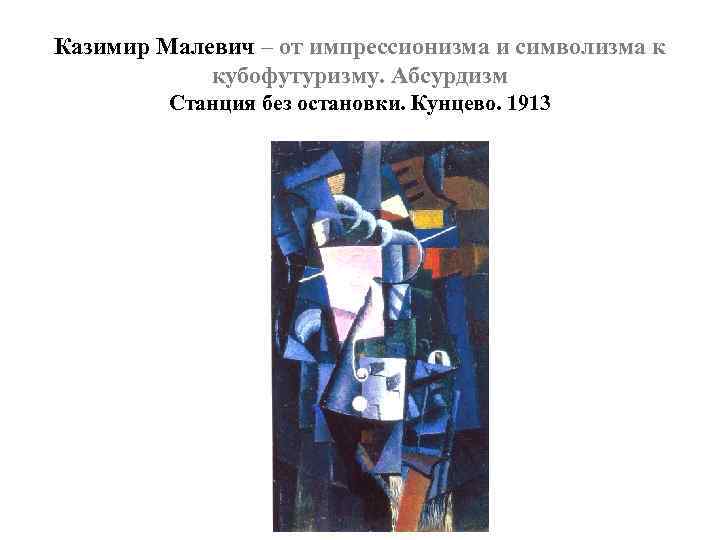 Казимир Малевич – от импрессионизма и символизма к кубофутуризму. Абсурдизм
Станция без остановки. Кунцево. 1913